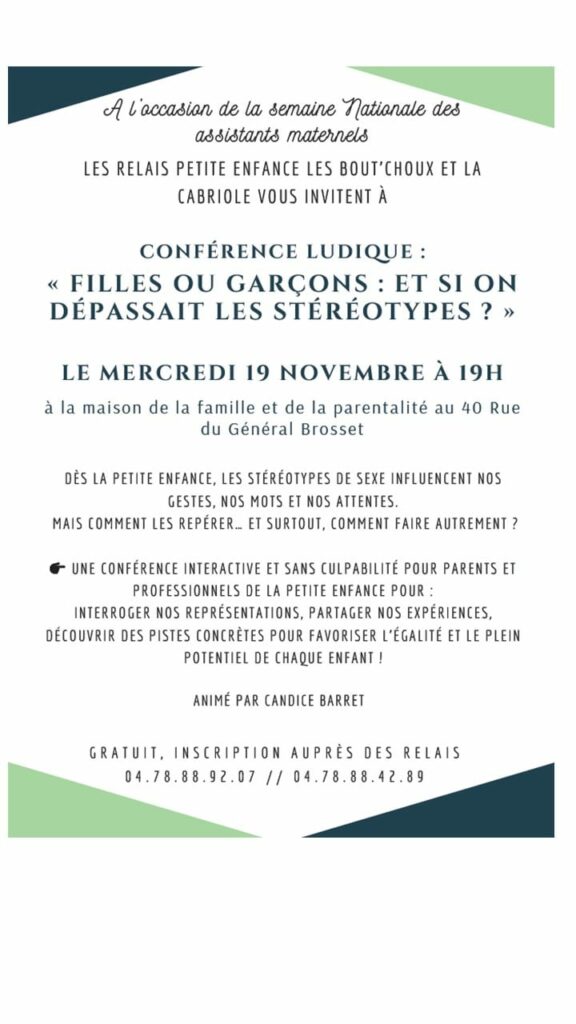 A l'occasion de la semaine Nationale des assistants maternels

LES RELAIS PETITE ENFANCE LES BOUT'CHOUX ET LA CABRIOLE VOUS INVITENT À

CONFÉRENCE LUDIQUE :
« FILLES OU GARÇONS : ET SI ON DÉPASSAIT LES STÉRÉOTYPES ? »

LE MERCREDI 19 NOVEMBRE À 19H

à la maison de la famille et de la parentalité au 40 Rue du Général Brosset

DÈS LA PETITE ENFANCE, LES STÉRÉOTYPES DE SEXE INFLUENCENT NOS GESTES, NOS MOTS ET NOS ATTENTES.
MAIS COMMENT LES REPÉRER… ET SURTOUT, COMMENT FAIRE AUTREMENT ?

☛ UNE CONFÉRENCE INTERACTIVE ET SANS CULPABILITÉ POUR PARENTS ET PROFESSIONNELS DE LA PETITE ENFANCE POUR :
INTERROGER NOS REPRÉSENTATIONS, PARTAGER NOS EXPÉRIENCES, DÉCOUVRIR DES PISTES CONCRÈTES POUR FAVORISER L'ÉGALITÉ ET LE PLEIN POTENTIEL DE CHAQUE ENFANT !

ANIMÉ PAR CANDICE BARRET

GRATUIT, INSCRIPTION AUPRÈS DES RELAIS
04.78.88.92.07 // 04.78.88.42.89